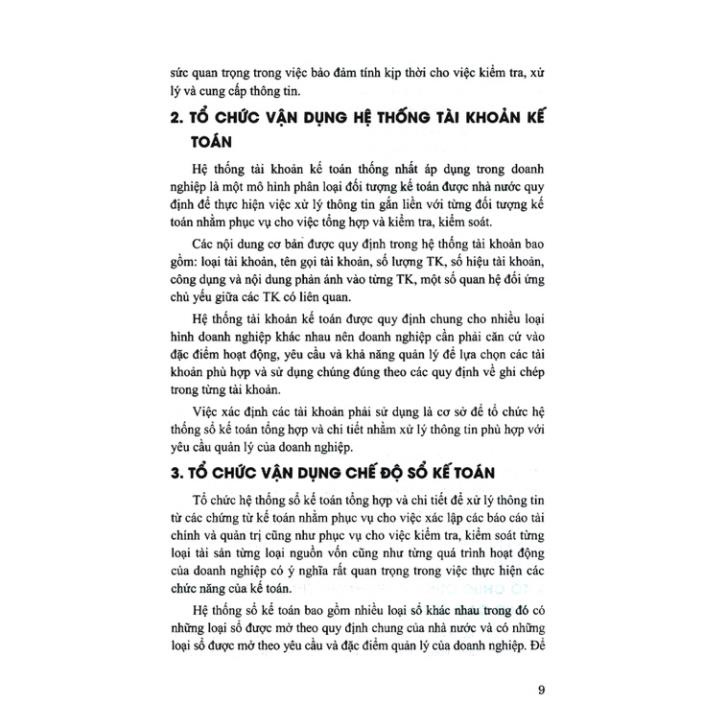 sức quan trọng trong việc bảo đảm tính kịp thời cho việc kiểm tra, xử lý và cung cấp thông tin.

2. TỔ CHỨC VẬN DỤNG HỆ THỐNG TÀI KHOẢN KẾ TOÁN

Hệ thống tài khoản kế toán thống nhất áp dụng trong doanh nghiệp là một mô hình phân loại đối tượng kế toán được nhà nước quy định để thực hiện việc xử lý thông tin gắn liền với từng đối tượng kế toán nhằm phục vụ cho việc tổng hợp và kiểm tra, kiểm soát.

Các nội dung cơ bản được quy định trong hệ thống tài khoản bao gồm: loại tài khoản, tên gọi tài khoản, số lượng TK, số hiệu tài khoản, công dụng và nội dung phản ánh vào từng TK, một số quan hệ đối ứng chủ yếu giữa các TK có liên quan.

Hệ thống tài khoản kế toán được quy định chung cho nhiều loại hình doanh nghiệp khác nhau nên doanh nghiệp cần phải căn cứ vào đặc điểm hoạt động, yêu cầu và khả năng quản lý để lựa chọn các tài khoản phù hợp và sử dụng chúng đúng theo các quy định về ghi chép trong từng tài khoản.

Việc xác định các tài khoản phải sử dụng là cơ sở để tổ chức hệ thống sổ kế toán tổng hợp và chi tiết nhằm xử lý thông tin phù hợp với yêu cầu quản lý của doanh nghiệp.

3. TỔ CHỨC VẬN DỤNG CHẾ ĐỘ SỔ KẾ TOÁN

Tổ chức hệ thống sổ kế toán tổng hợp và chi tiết để xử lý thông tin từ các chứng từ kế toán nhằm phục vụ cho việc xác lập các báo cáo tài chính và quản trị cũng như phục vụ cho việc kiểm tra, kiểm soát từng loại tài sản từng loại nguồn vốn cũng như từng quá trình hoạt động của doanh nghiệp có ý nghĩa rất quan trọng trong việc thực hiện các chức năng của kế toán.

Hệ thống sổ kế toán bao gồm nhiều loại sổ khác nhau trong đó có những loại sổ được mở theo quy định chung của nhà nước và có những loại sổ được mở theo yêu cầu và đặc điểm quản lý của doanh nghiệp. Để

9